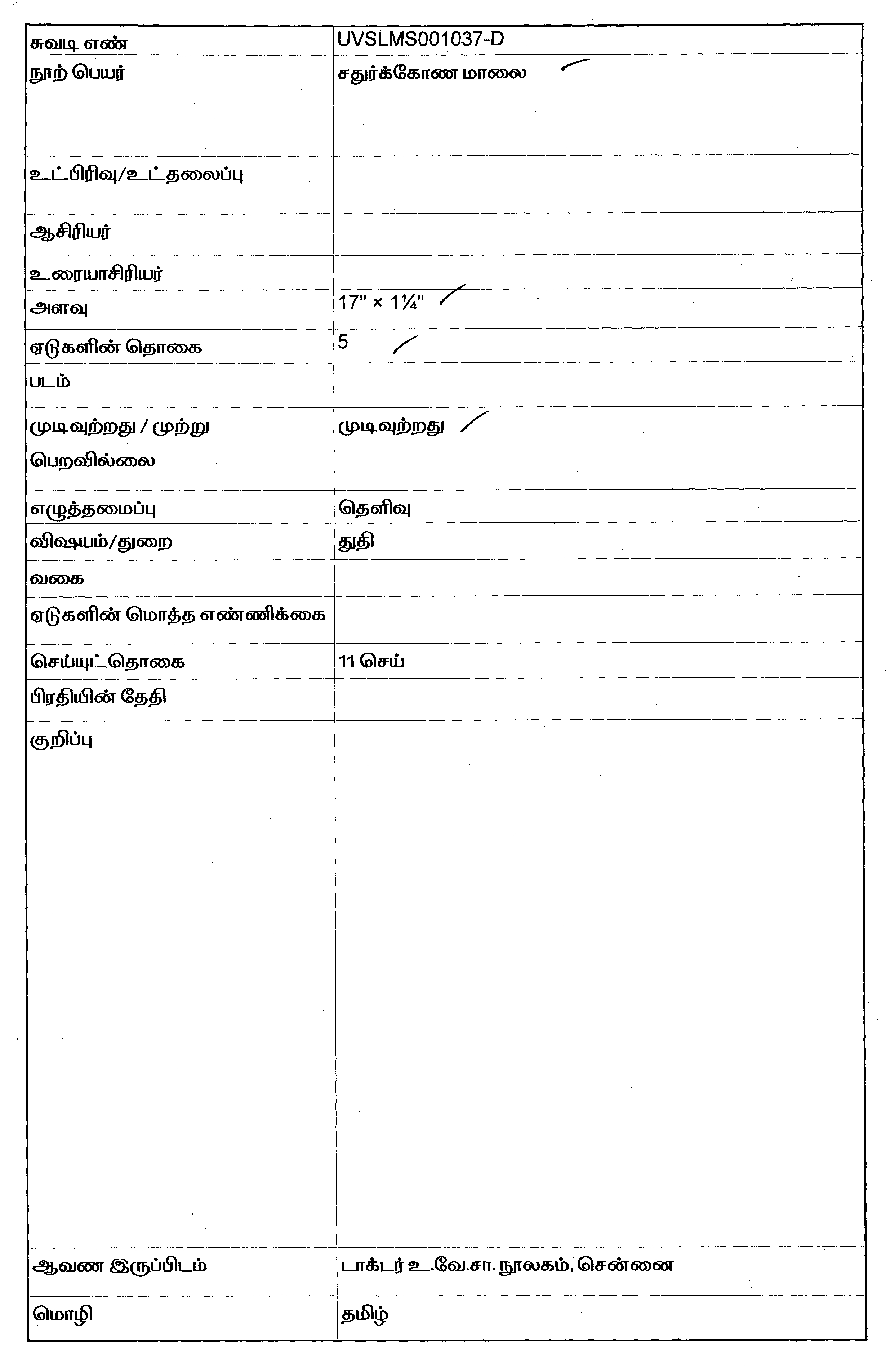 | சுவடி எண் | UVSLMS001037-D |
|---|---|
| நூற் பெயர் | சதுர்க்கோண மாலை |
| உட்பிரிவு/உட்தலைப்பு | |
| ஆசிரியர் | |
| உரையாசிரியர் | |
| அளவு | 17" × 1¼" |
| ஏடுகளின் தொகை | 5 |
| படம் | |
| முடிவுற்றது / முற்று பெறவில்லை | முடிவுற்றது |
| எழுத்தமைப்பு | தெளிவு |
| விஷயம்/துறை | துதி |
| வகை | |
| ஏடுகளின் மொத்த எண்ணிக்கை | |
| செய்யுட்தொகை | 11 செய் |
| பிரதியின் தேதி | |
| குறிப்பு | |
| ஆவண இருப்பிடம் | டாக்டர் உ.வே.சா. நூலகம், சென்னை |
| மொழி | தமிழ் |